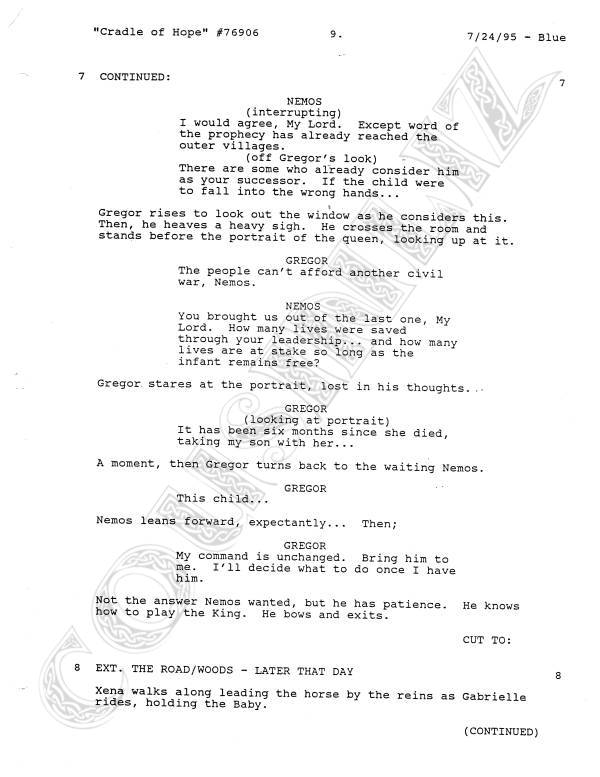 "Cradle of Hope" #76906 9. 7/24/95 - Blue

7 CONTINUED: 7

NEMOS
(interrupting)
I would agree, My Lord. Except word of the prophecy has already reached the outer villages.
(off Gregor's look)
There are some who already consider him as your successor. If the child were to fall into the wrong hands...

Gregor rises to look out the window as he considers this. Then, he heaves a heavy sigh. He crosses the room and stands before the portrait of the queen, looking up at it.

GREGOR
The people can't afford another civil war, Nemos.

NEMOS
You brought us out of the last one, My Lord. How many lives were saved through your leadership... and how many lives are at stake so long as the infant remains free?

Gregor stares at the portrait, lost in his thoughts...

GREGOR
(looking at portrait)
It has been six months since she died, taking my son with her...

A moment, then Gregor turns back to the waiting Nemos.

GREGOR
This child...

Nemos leans forward, expectantly... Then;

GREGOR
My command is unchanged. Bring him to me. I'll decide what to do once I have him.

Not the answer Nemos wanted, but he has patience. He knows how to play the King. He bows and exits.

CUT TO:

8 EXT. THE ROAD/WOODS - LATER THAT DAY 8

Xena walks along leading the horse by the reins as Gabrielle rides, holding the Baby.

(CONTINUED)